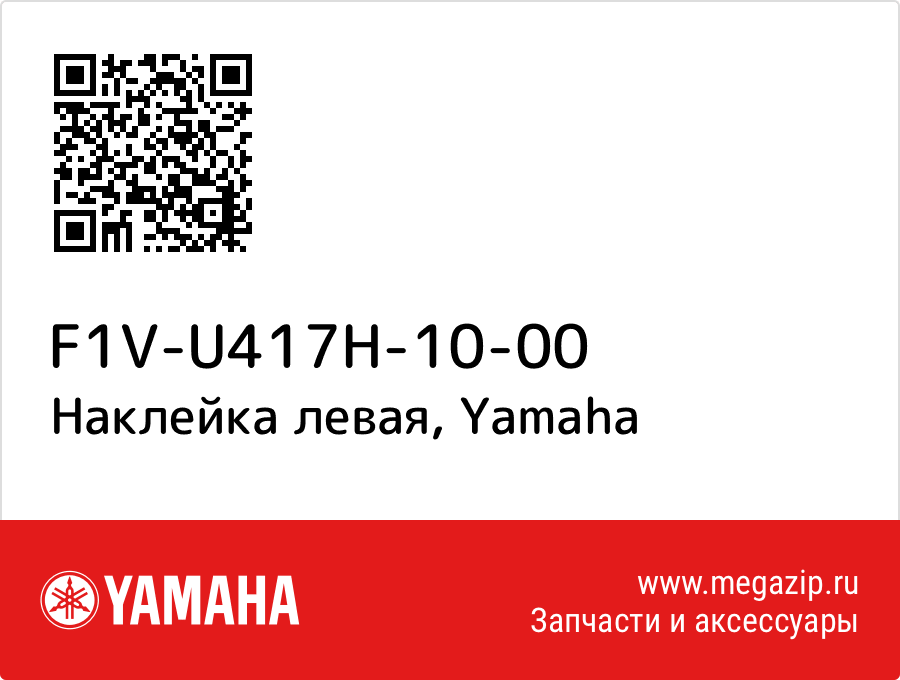 F1V-U417H-10-00
Наклейка левая, Yamaha

YAMAHA

www.megazip.ru
Запчасти и аксессуары